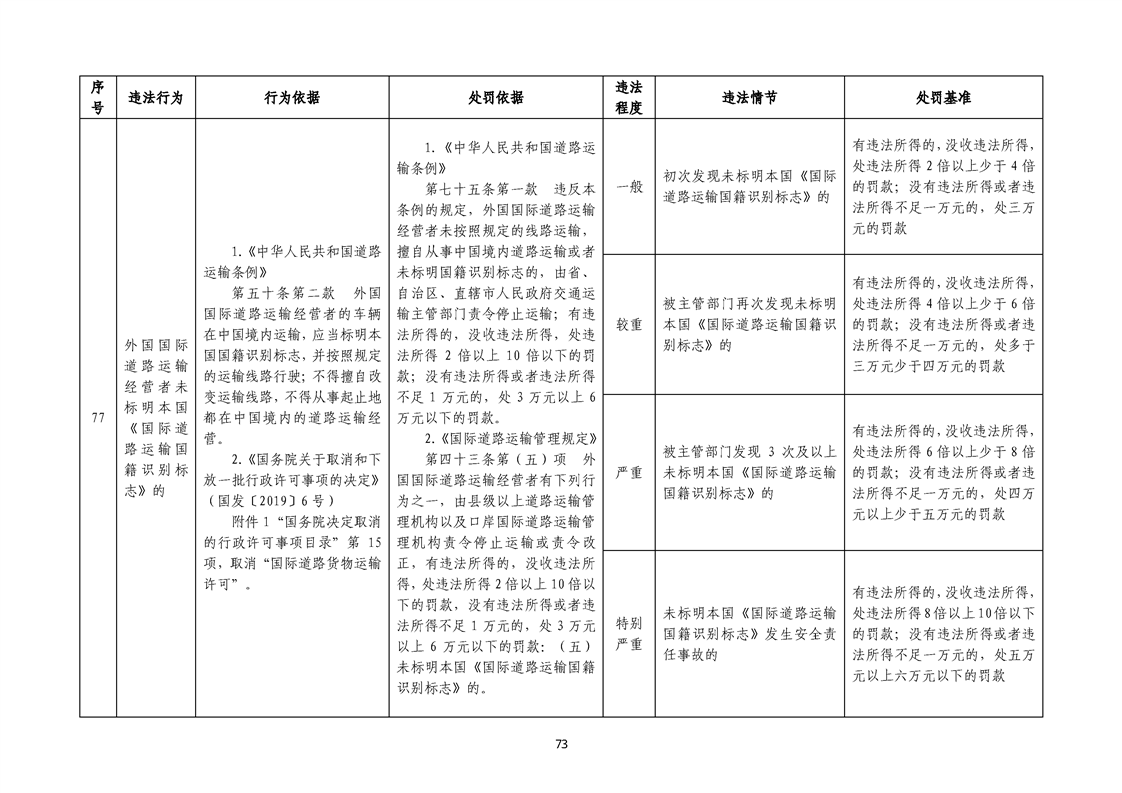 | 序号 | 违法行为 | 行为依据 | 处罚依据 | 违法程度 | 违法情节 | 处罚基准 |
|---|---|---|---|---|---|---|
| 77 | 外国国际道路运输经营者未标明本国《国际道路运输国籍识别标志》的 | 1.《中华人民共和国道路运输条例》 第五十条第二款 外国国际道路运输经营者的车辆在中国境内运输，应当标明本国国籍识别标志，并按照规定的运输线路行驶；不得擅自改变运输线路，不得从事起止地都在中国境内的道路运输经营。 2.《国务院关于取消和下放一批行政许可事项的决定》（国发〔2019〕6号） 附件1“国务院决定取消的行政许可事项目录”第15项，取消“国际道路货物运输许可”。 | 1.《中华人民共和国道路运输条例》 第七十五条第一款 违反本条例的规定，外国国际道路运输经营者未按照规定的线路运输，擅自从事中国境内道路运输或者未标明国籍识别标志的，由省、自治区、直辖市人民政府交通运输主管部门责令停止运输；有违法所得的，没收违法所得，处违法所得2倍以上10倍以下的罚款；没有违法所得或者违法所得不足1万元的，处3万元以上6万元以下的罚款。 2.《国际道路运输管理规定》 第四十三条第（五）项 外国国际道路运输经营者有下列行为之一，由县级以上道路运输管理机构以及口岸国际道路运输管理机构责令停止运输或责令改正，有违法所得的，没收违法所得，处违法所得2倍以上10倍以下的罚款，没有违法所得或者违法所得不足1万元的，处3万元以上6万元以下的罚款：（五）未标明本国《国际道路运输国籍识别标志》的。 | 一般 | 初次发现未标明本国《国际道路运输国籍识别标志》的 | 有违法所得的，没收违法所得，处违法所得2倍以上少于4倍的罚款；没有违法所得或者违法所得不足一万元的，处三万元的罚款 |
|  |  |  |  | 较重 | 被主管部门再次发现未标明本国《国际道路运输国籍识别标志》的 | 有违法所得的，没收违法所得，处违法所得4倍以上少于6倍的罚款；没有违法所得或者违法所得不足一万元的，处多于三万元少于四万元的罚款 |
|  |  |  |  | 严重 | 被主管部门发现3次及以上未标明本国《国际道路运输国籍识别标志》的 | 有违法所得的，没收违法所得，处违法所得6倍以上少于8倍的罚款；没有违法所得或者违法所得不足一万元的，处四万元以上少于五万元的罚款 |
|  |  |  |  | 特别严重 | 未标明本国《国际道路运输国籍识别标志》发生安全责任事故的 | 有违法所得的，没收违法所得，处违法所得8倍以上10倍以下的罚款；没有违法所得或者违法所得不足一万元的，处五万元以上六万元以下的罚款 |

73